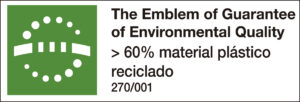 The Emblem of Guarantee of Environmental Quality

> 60% material plástico reciclado

270/001